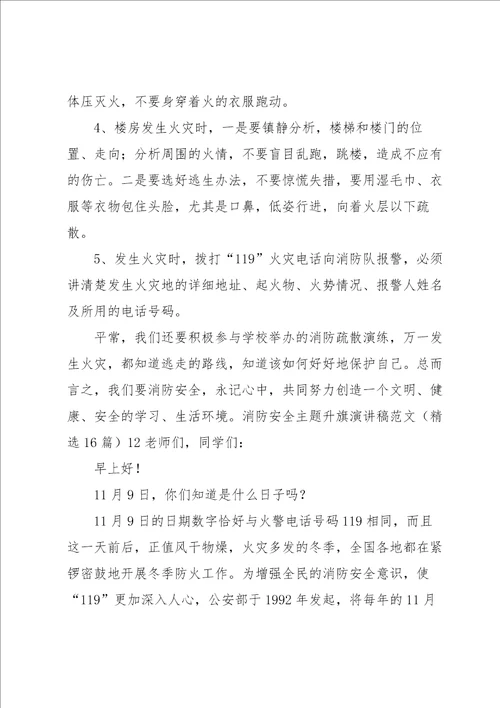 体压灭火，不要身穿着火的衣服跑动。

4、楼房发生火灾时，一是要镇静分析，楼梯和楼门的位置、走向；分析周围的火情，不要盲目乱跑，跳楼，造成不应有的伤亡。二是要选好逃生办法，不要惊慌失措，要用湿毛巾、衣服等衣物包住头脸，尤其是口鼻，低姿行进，向着火层以下疏散。

5、发生火灾时，拨打“119”火灾电话向消防队报警，必须讲清楚发生火灾地的详细地址、起火物、火势情况、报警人姓名及所用的电话号码。

平常，我们还要积极参与学校举办的消防疏散演练，万一发生火灾，都知道逃走的路线，知道该如何好好地保护自己。总而言之，我们要消防安全，永记心中，共同努力创造一个文明、健康、安全的学习、生活环境。消防安全主题升旗演讲稿范文（精选16篇）12 老师们，同学们：

早上好！

11月9日，你们知道是什么日子吗？

11月9日的日期数字恰好与火警电话号码119相同，而且这一天前后，正值风干物燥，火灾多发的冬季，全国各地都在紧锣密鼓地开展冬季防火工作。为增强全民的消防安全意识，使“119”更加深入人心，公安部于1992年发起，将每年的11月